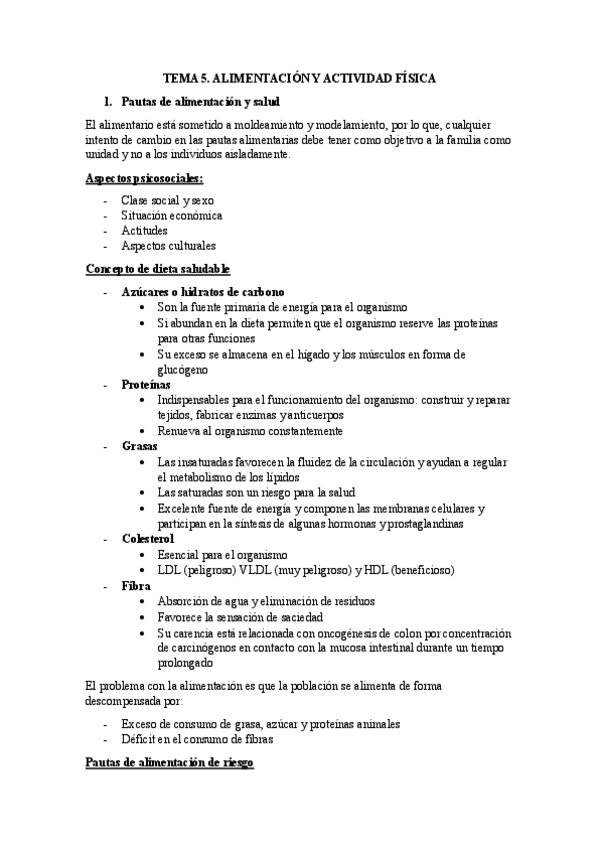 TEMA 5. ALIMENTACIÓN Y ACTIVIDAD FÍSICA

1. Pautas de alimentación y salud

El alimentario está sometido a moldeamiento y modelamiento, por lo que, cualquier intento de cambio en las pautas alimentarias debe tener como objetivo a la familia como unidad y no a los individuos aisladamente.

Aspectos psicosociales:

- Clase social y sexo
- Situación económica
- Actitudes
- Aspectos culturales

Concepto de dieta saludable

- Azúcares o hidratos de carbono
  • Son la fuente primaria de energía para el organismo
  • Si abundan en la dieta permiten que el organismo reserve las proteínas para otras funciones
  • Su exceso se almacena en el hígado y los músculos en forma de glucógeno
- Proteínas
  • Indispensables para el funcionamiento del organismo: construir y reparar tejidos, fabricar enzimas y anticuerpos
  • Renueva al organismo constantemente
- Grasas
  • Las insaturadas favorecen la fluidez de la circulación y ayudan a regular el metabolismo de los lípidos
  • Las saturadas son un riesgo para la salud
  • Excelente fuente de energía y componen las membranas celulares y participan en la síntesis de algunas hormonas y prostaglandinas
- Colesterol
  • Esencial para el organismo
  • LDL (peligroso) VLDL (muy peligroso) y HDL (beneficioso)
- Fibra
  • Absorción de agua y eliminación de residuos
  • Favorece la sensación de saciedad
  • Su carencia está relacionada con oncogénesis de colon por concentración de carcinógenos en contacto con la mucosa intestinal durante un tiempo prolongado

El problema con la alimentación es que la población se alimenta de forma descompensada por:

- Exceso de consumo de grasa, azúcar y proteínas animales
- Déficit en el consumo de fibras

Pautas de alimentación de riesgo